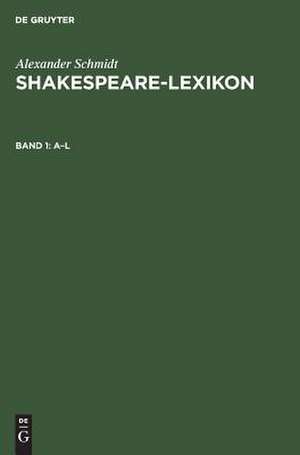 DE GRUYTER

Alexander Schmidt
SHAKESPEARE-LEXIKON

BAND 1: A–L

DE
G